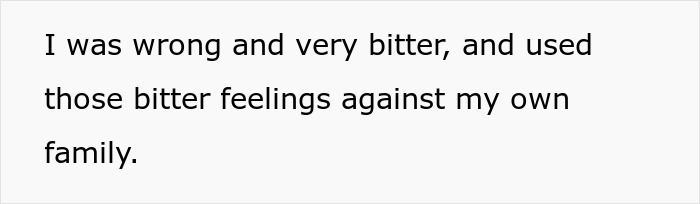 I was wrong and very bitter, and used those bitter feelings against my own family.